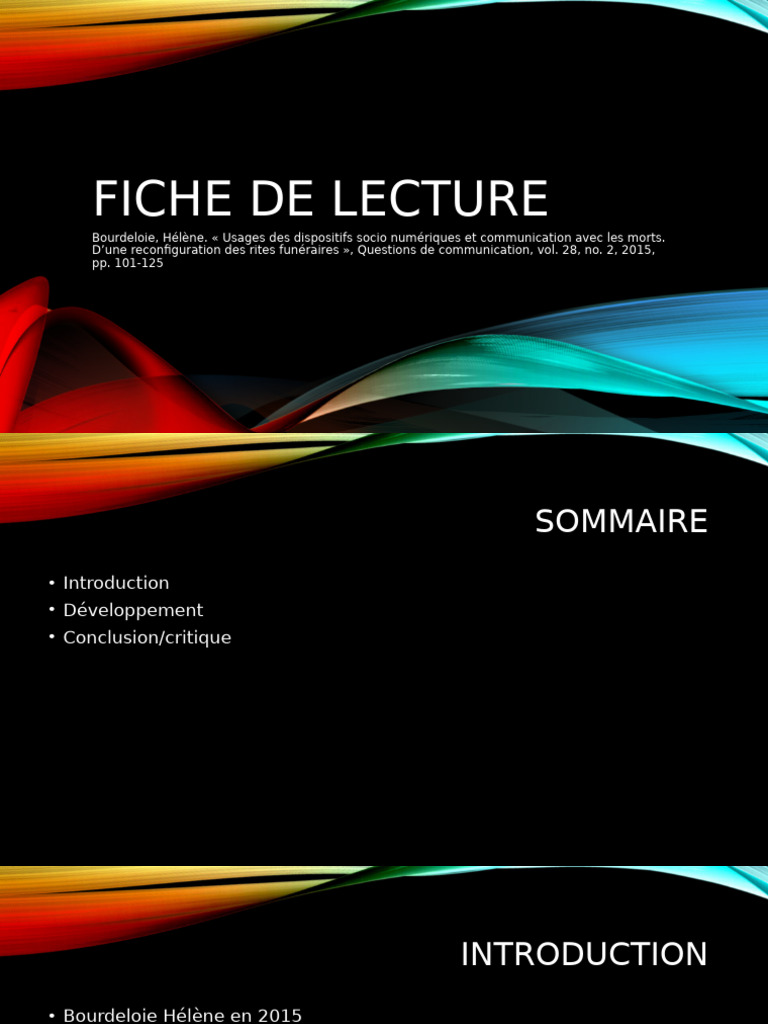 FICHE DE LECTURE

Bourdeloie, Hélène. « Usages des dispositifs socio numériques et communication avec les morts. D'une reconfiguration des rites funéraires », Questions de communication, vol. 28, no. 2, 2015, pp. 101-125

SOMMAIRE

• Introduction
• Développement
• Conclusion/critique

INTRODUCTION

• Bourdeloie Hélène en 2015